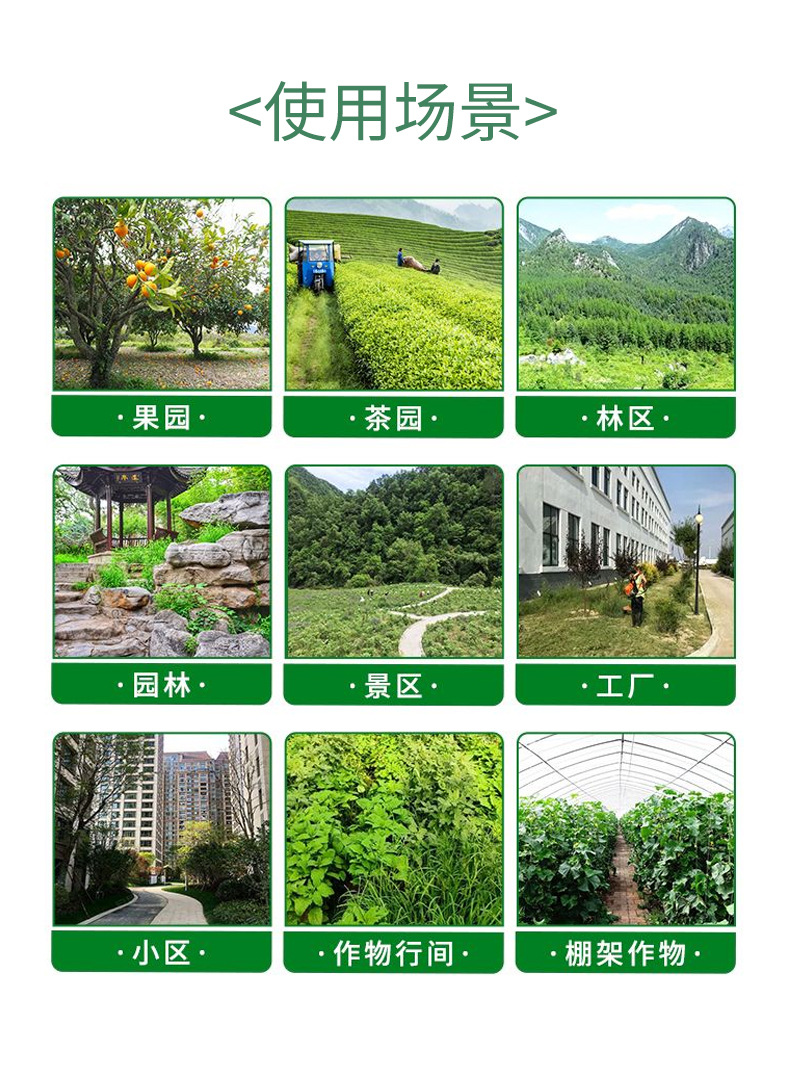 <使用场景>

·果园·

·茶园·

·林区·

·园林·

·景区·

·工厂·

·小区·

·作物行间·

·棚架作物·